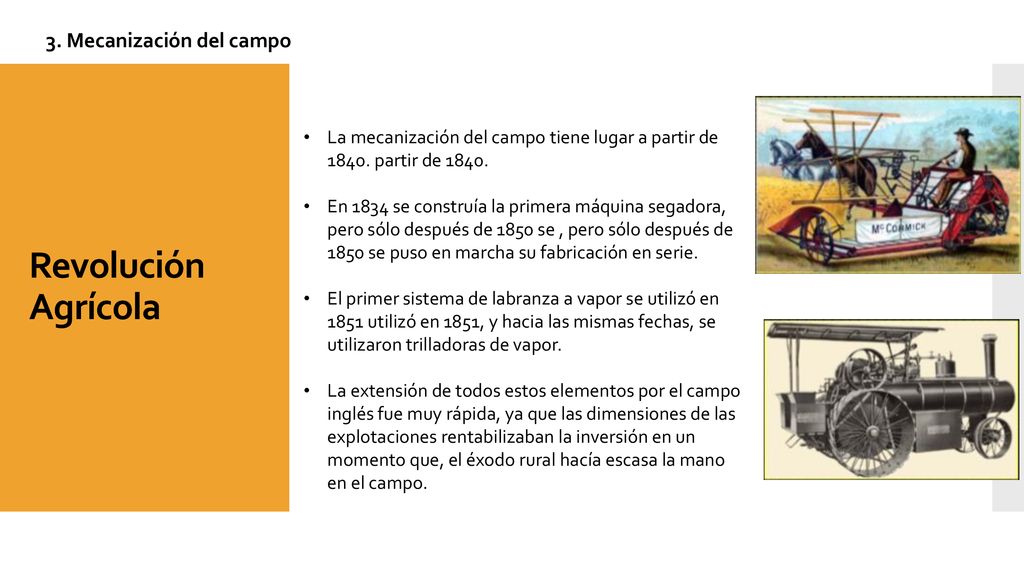 3. Mecanización del campo

Revolución Agrícola

• La mecanización del campo tiene lugar a partir de 1840. partir de 1840.

• En 1834 se construía la primera máquina segadora, pero sólo después de 1850 se , pero sólo después de 1850 se puso en marcha su fabricación en serie.

• El primer sistema de labranza a vapor se utilizó en 1851 utilizó en 1851, y hacia las mismas fechas, se utilizaron trilladoras de vapor.

• La extensión de todos estos elementos por el campo inglés fue muy rápida, ya que las dimensiones de las explotaciones rentabilizaban la inversión en un momento que, el éxodo rural hacía escasa la mano en el campo.

McCORMICK